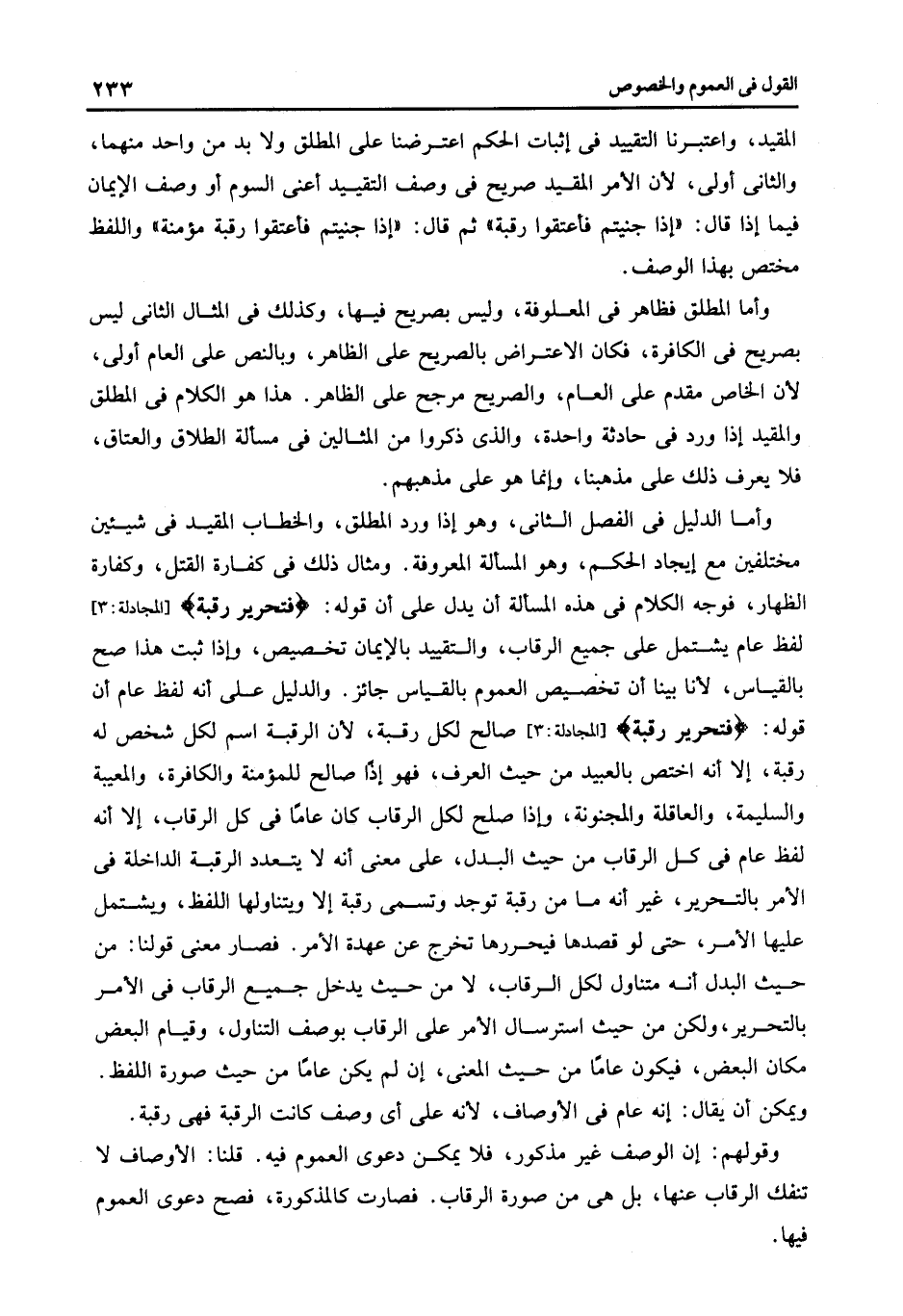 القول فى العموم والخصوص ٢٣٣

المقيد، واعتبرنا التقييد فى إثبات الحكم اعترضنا على المطلق ولا بد من واحد منهما، والثانى أولى، لأن الأمر المقيد صريح فى وصف التقييد أعنى السوم أو وصف الإيمان فيما إذا قال: «إذا جنيتم فأعتقوا رقبة» ثم قال: «إذا جنيتم فأعتقوا رقبة مؤمنة» واللفظ مختص بهذا الوصف.

وأما المطلق فظاهر فى المعلوفة، وليس بصريح فيها، وكذلك فى المثال الثانى ليس بصريح فى الكافرة، فكان الاعتراض بالصريح على الظاهر، وبالنص على العام أولى، لأن الخاص مقدم على العام، والصريح مرجح على الظاهر. هذا هو الكلام فى المطلق والمقيد إذا ورد فى حادثة واحدة، والذى ذكروا من المثالين فى مسألة الطلاق والعتاق، فلا يعرف ذلك على مذهبنا، وإنما هو على مذهبهم.

وأما الدليل فى الفصل الثانى، وهو إذا ورد المطلق، والخطاب المقيد فى شيئين مختلفين مع إيجاد الحكم، وهو المسألة المعروفة. ومثال ذلك فى كفارة القتل، وكفارة الظهار، فوجه الكلام فى هذه المسألة أن يدل على أن قوله: ﴿فتحرير رقبة﴾ [المجادلة:٣] لفظ عام يشتمل على جميع الرقاب، والتقييد بالإيمان تخصيص، وإذا ثبت هذا صح بالقياس، لأنا بينا أن تخصيص العموم بالقياس جائز. والدليل على أنه لفظ عام أن قوله: ﴿فتحرير رقبة﴾ [المجادلة:٣] صالح لكل رقبة، لأن الرقبة اسم لكل شخص له رقبة، إلا أنه اختص بالعبيد من حيث العرف، فهو إذًا صالح للمؤمنة والكافرة، والمعيبة والسليمة، والعاقلة والمجنونة، وإذا صلح لكل الرقاب كان عامًا فى كل الرقاب، إلا أنه لفظ عام فى كل الرقاب من حيث البدل، على معنى أنه لا يتعدد الرقبة الداخلة فى الأمر بالتحرير، غير أنه ما من رقبة توجد وتسمى رقبة إلا ويتناولها اللفظ، ويشتمل عليها الأمر، حتى لو قصدها فيحررها تخرج عن عهدة الأمر. فصار معنى قولنا: من حيث البدل أنه متناول لكل الرقاب، لا من حيث يدخل جميع الرقاب فى الأمر بالتحرير، ولكن من حيث استرسال الأمر على الرقاب بوصف التناول، وقيام البعض مكان البعض، فيكون عامًا من حيث المعنى، إن لم يكن عامًا من حيث صورة اللفظ. ويمكن أن يقال: إنه عام فى الأوصاف، لأنه على أى وصف كانت الرقبة فهى رقبة.

وقولهم: إن الوصف غير مذكور، فلا يمكن دعوى العموم فيه. قلنا: الأوصاف لا تنفك الرقاب عنها، بل هى من صورة الرقاب. فصارت كالمذكورة، فصح دعوى العموم فيها.